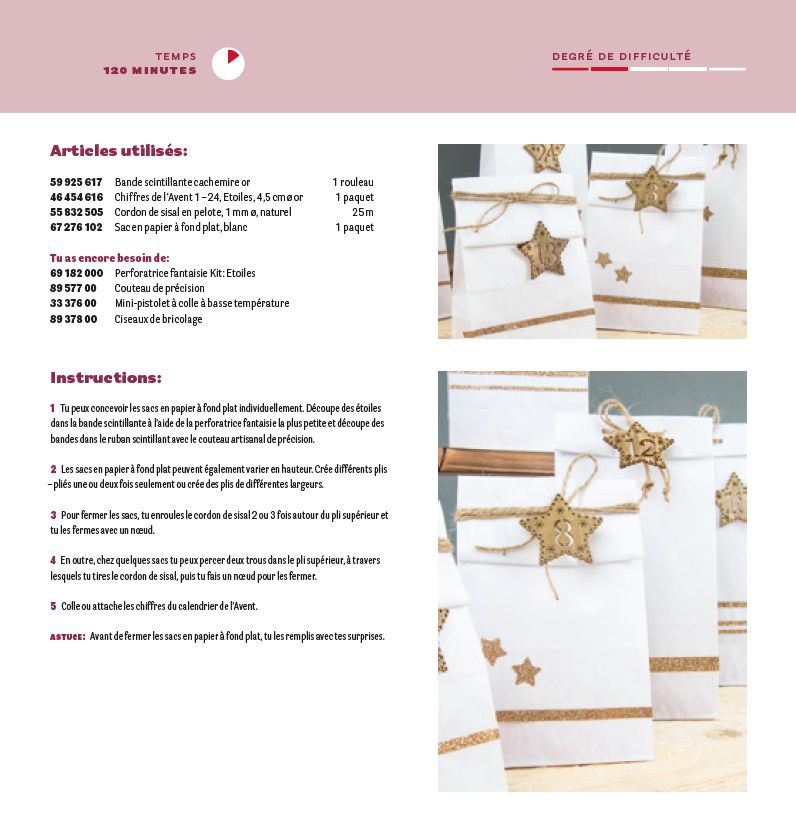 TEMPS
120 MINUTES

DEGRÉ DE DIFFICULTÉ

Articles utilisés:

59 925 617 Bande scintillante cachemire or 1 rouleau
46 454 616 Chiffres de l'Avent 1 – 24, Etoiles, 4,5 cm ø or 1 paquet
55 832 505 Cordon de sisal en pelote, 1 mm ø, naturel 25 m
67 276 102 Sac en papier à fond plat, blanc 1 paquet

Tu as encore besoin de:
69 182 000 Perforatrice fantaisie Kit: Etoiles
89 577 00 Couteau de précision
33 376 00 Mini-pistolet à colle à basse température
89 378 00 Ciseaux de bricolage

Instructions:

1 Tu peux concevoir les sacs en papier à fond plat individuellement. Découpe des étoiles dans la bande scintillante à l'aide de la perforatrice fantaisie la plus petite et découpe des bandes dans le ruban scintillant avec le couteau artisanal de précision.

2 Les sacs en papier à fond plat peuvent également varier en hauteur. Crée différents plis – pliés une ou deux fois seulement ou crée des plis de différentes largeurs.

3 Pour fermer les sacs, tu enroules le cordon de sisal 2 ou 3 fois autour du pli supérieur et tu les fermes avec un nœud.

4 En outre, chez quelques sacs tu peux percer deux trous dans le pli supérieur, à travers lesquels tu tires le cordon de sisal, puis tu fais un nœud pour les fermer.

5 Colle ou attache les chiffres du calendrier de l'Avent.

ASTUCE: Avant de fermer les sacs en papier à fond plat, tu les remplis avec tes surprises.